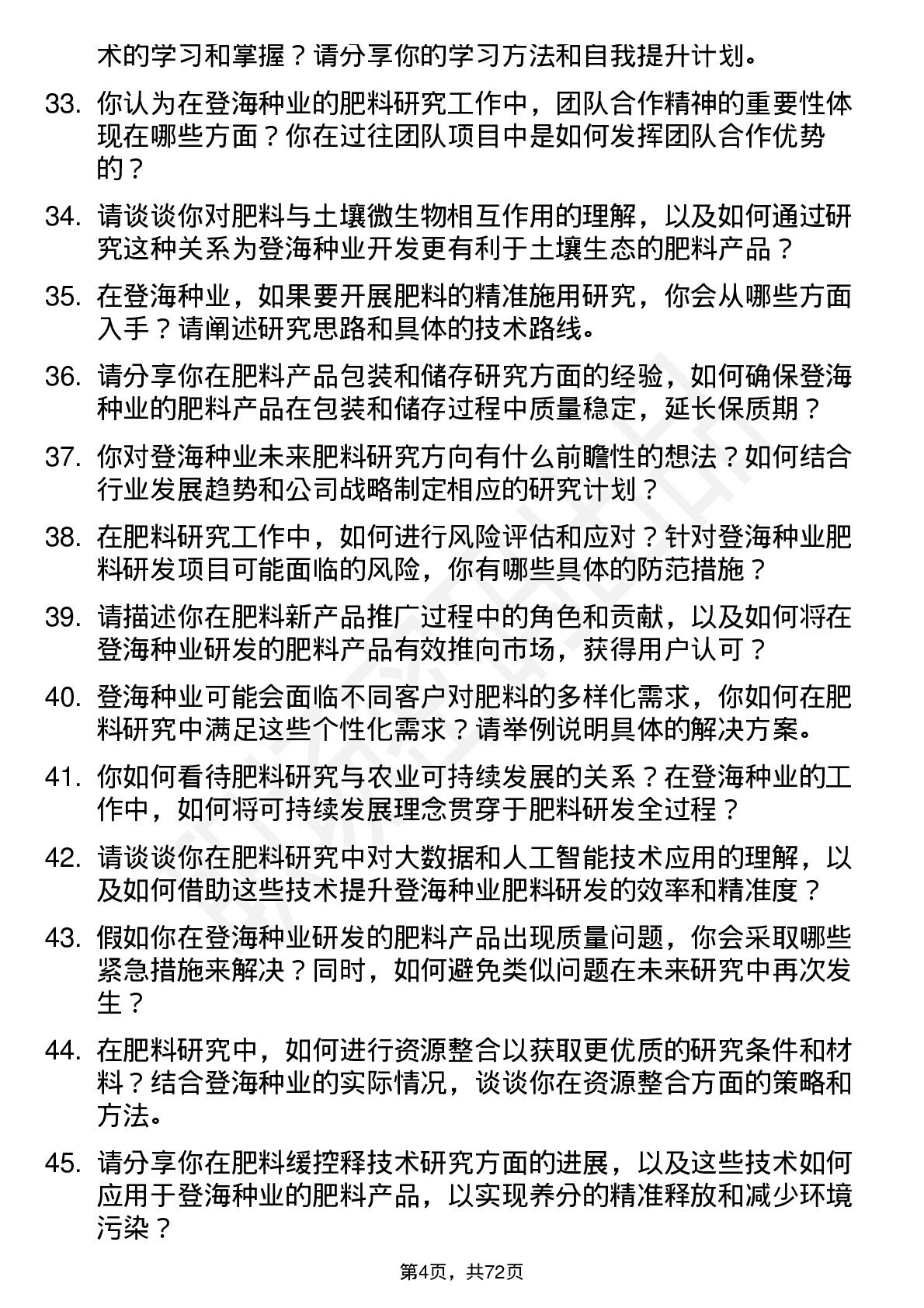 术的学习和掌握？请分享你的学习方法和自我提升计划。

33. 你认为在登海种业的肥料研究工作中，团队合作精神的重要性体现在哪些方面？你在过往团队项目中是如何发挥团队合作优势的？

34. 请谈谈你对肥料与土壤微生物相互作用的理解，以及如何通过研究这种关系为登海种业开发更有利于土壤生态的肥料产品？

35. 在登海种业，如果要开展肥料的精准施用研究，你会从哪些方面入手？请阐述研究思路和具体的技术路线。

36. 请分享你在肥料产品包装和储存研究方面的经验，如何确保登海种业的肥料产品在包装和储存过程中质量稳定，延长保质期？

37. 你对登海种业未来肥料研究方向有什么前瞻性的想法？如何结合行业发展趋势和公司战略制定相应的研究计划？

38. 在肥料研究工作中，如何进行风险评估和应对？针对登海种业肥料研发项目可能面临的风险，你有哪些具体的防范措施？

39. 请描述你在肥料新产品推广过程中的角色和贡献，以及如何将在登海种业研发的肥料产品有效推向市场，获得用户认可？

40. 登海种业可能会面临不同客户对肥料的多样化需求，你如何在肥料研究中满足这些个性化需求？请举例说明具体的解决方案。

41. 你如何看待肥料研究与农业可持续发展的关系？在登海种业的工作中，如何将可持续发展理念贯穿于肥料研发全过程？

42. 请谈谈你在肥料研究中对大数据和人工智能技术应用的理解，以及如何借助这些技术提升登海种业肥料研发的效率和精准度？

43. 假如你在登海种业研发的肥料产品出现质量问题，你会采取哪些紧急措施来解决？同时，如何避免类似问题在未来研究中再次发生？

44. 在肥料研究中，如何进行资源整合以获取更优质的研究条件和材料？结合登海种业的实际情况，谈谈你在资源整合方面的策略和方法。

45. 请分享你在肥料缓控释技术研究方面的进展，以及这些技术如何应用于登海种业的肥料产品，以实现养分的精准释放和减少环境污染？

第4页，共72页